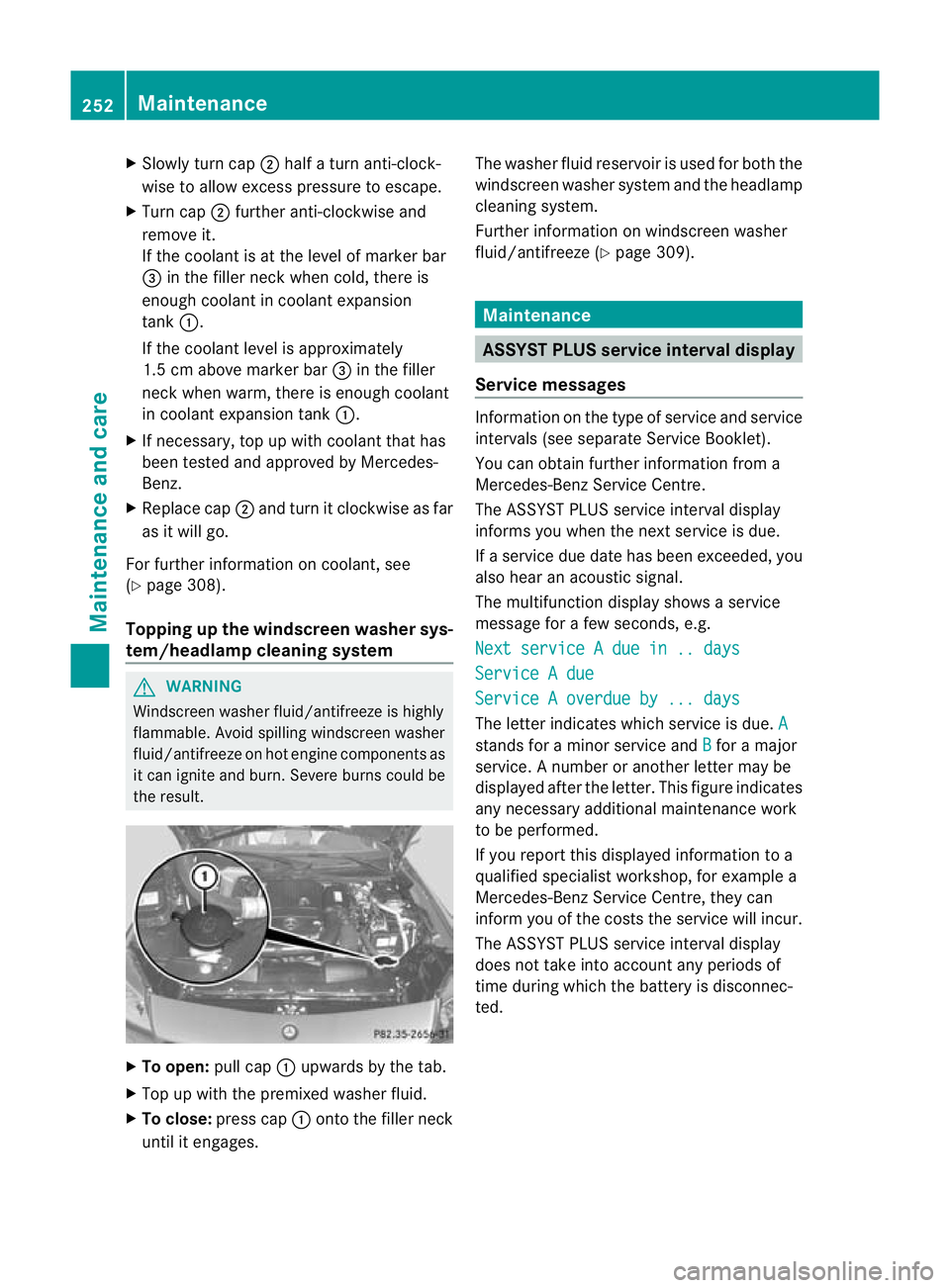 252 Maintenance

Maintenance and care

▶ Slowly turn cap ② half a turn anti-clockwise to allow excess pressure to escape.

▶ Turn cap ② further anti-clockwise and remove it.
If the coolant is at the level of marker bar ③ in the filler neck when cold, there is enough coolant in coolant expansion tank ①.
If the coolant level is approximately 1.5 cm above marker bar ③ in the filler neck when warm, there is enough coolant in coolant expansion tank ①.

▶ If necessary, top up with coolant that has been tested and approved by Mercedes-Benz.

▶ Replace cap ② and turn it clockwise as far as it will go.

For further information on coolant, see (▷ page 308).

Topping up the windscreen washer system/headlamp cleaning system

⚠ WARNING
Windscreen washer fluid/antifreeze is highly flammable. Avoid spilling windscreen washer fluid/antifreeze on hot engine components as it can ignite and burn. Severe burns could be the result.

①

P82.35-2656-31

▶ To open: pull cap ① upwards by the tab.

▶ Top up with the premixed washer fluid.

▶ To close: press cap ① onto the filler neck until it engages.

The washer fluid reservoir is used for both the windscreen washer system and the headlamp cleaning system.

Further information on windscreen washer fluid/antifreeze (▷ page 309).

Maintenance

ASSYST PLUS service interval display

Service messages

Information on the type of service and service intervals (see separate Service Booklet).

You can obtain further information from a Mercedes-Benz Service Centre.

The ASSYST PLUS service interval display informs you when the next service is due.

If a service due date has been exceeded, you also hear an acoustic signal.

The multifunction display shows a service message for a few seconds, e.g.

Next service A due in .. days
Service A due
Service A overdue by ... days

The letter indicates which service is due. A stands for a minor service and B for a major service. A number or another letter may be displayed after the letter. This figure indicates any necessary additional maintenance work to be performed.

If you report this displayed information to a qualified specialist workshop, for example a Mercedes-Benz Service Centre, they can inform you of the costs the service will incur.

The ASSYST PLUS service interval display does not take into account any periods of time during which the battery is disconnected.

carmanualsonline.info